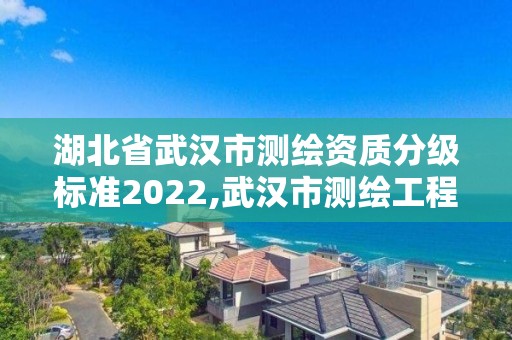 湖北省武汉市测绘资质分级标准2022,武汉市测绘工程